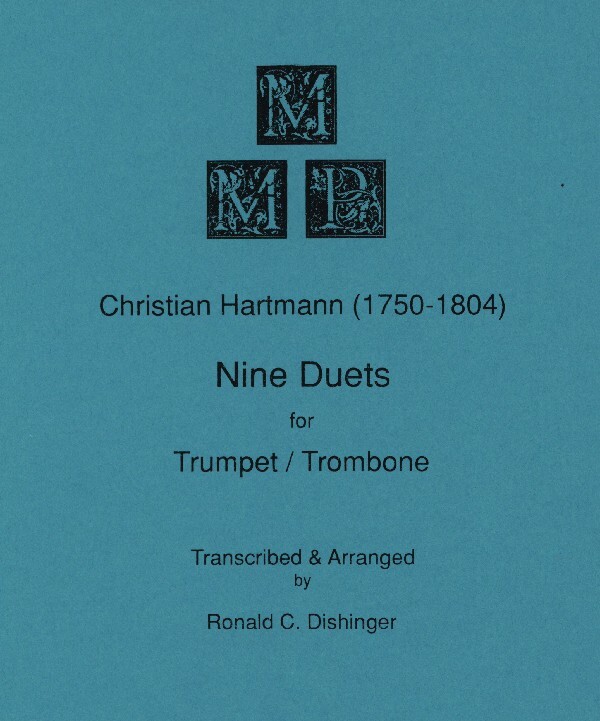 M
M P

Christian Hartmann (1750-1804)

Nine Duets

for

Trumpet / Trombone

Transcribed & Arranged
by

Ronald C. Dishinger